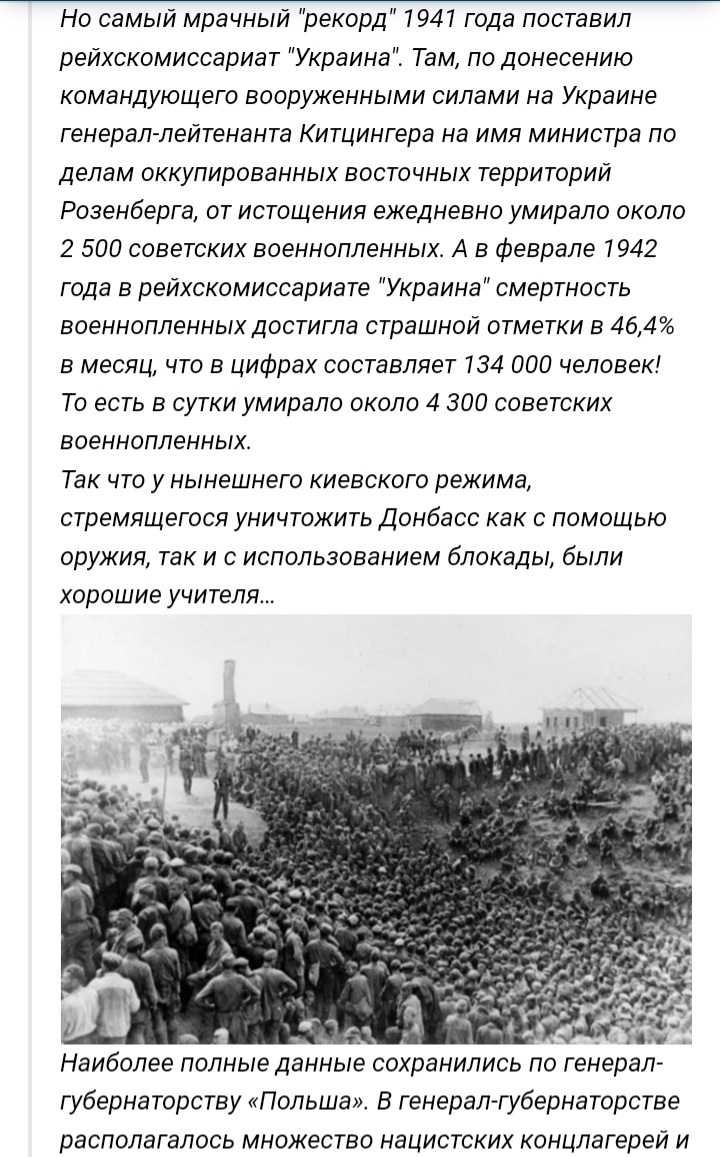 Но самый мрачный "рекорд" 1941 года поставил рейхскомиссариат "Украина". Там, по донесению командующего вооруженными силами на Украине генерал-лейтенанта Китцингера на имя министра по делам оккупированных восточных территорий Розенберга, от истощения ежедневно умирало около 2 500 советских военнопленных. А в феврале 1942 года в рейхскомиссариате "Украина" смертность военнопленных достигла страшной отметки в 46,4% в месяц, что в цифрах составляет 134 000 человек! То есть в сутки умирало около 4 300 советских военнопленных.
Так что у нынешнего киевского режима, стремящегося уничтожить Донбасс как с помощью оружия, так и с использованием блокады, были хорошие учителя...

Наиболее полные данные сохранились по генерал-губернаторству «Польша». В генерал-губернаторстве располагалось множество нацистских концлагерей и